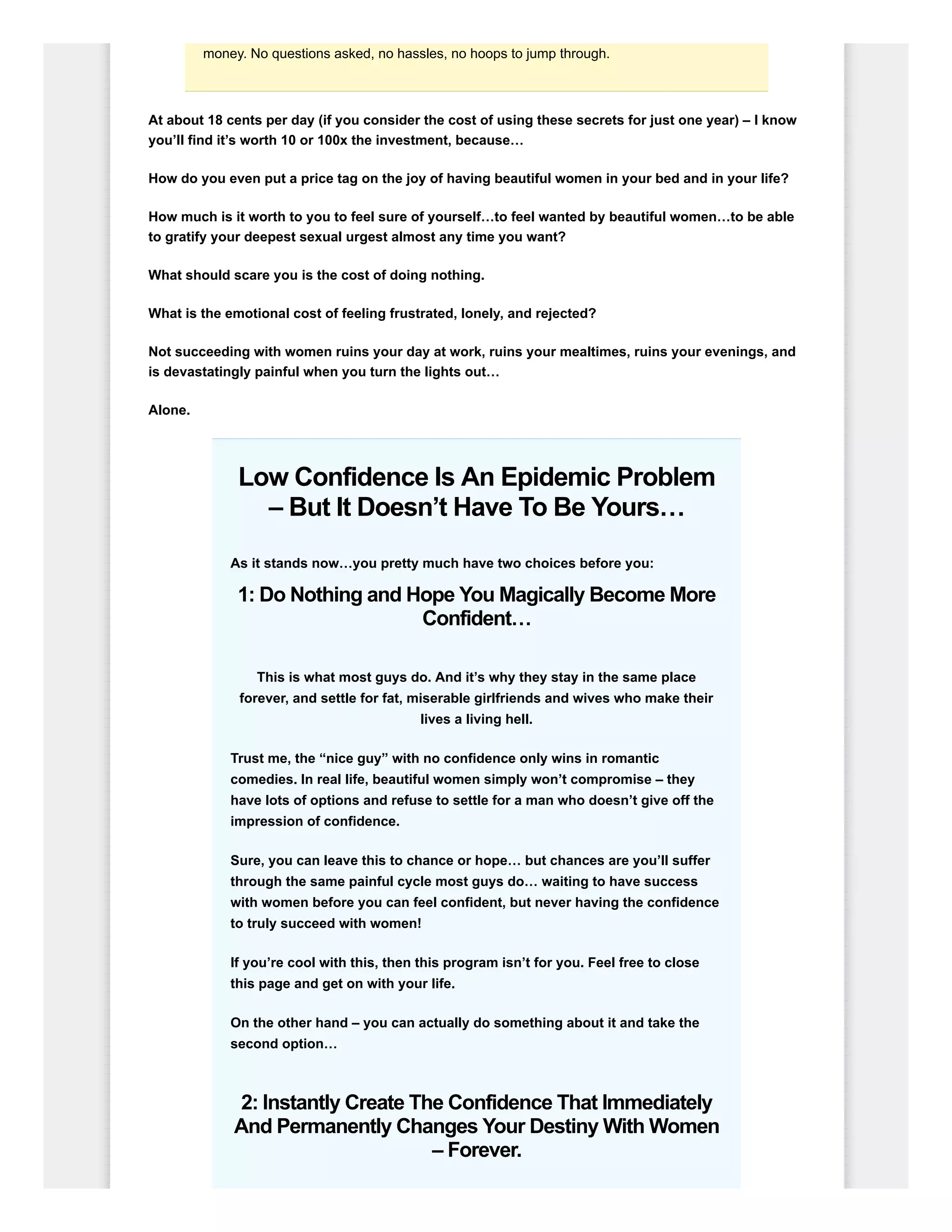 money. No questions asked, no hassles, no hoops to jump through.

At about 18 cents per day (if you consider the cost of using these secrets for just one year) – I know you'll find it's worth 10 or 100x the investment, because…

How do you even put a price tag on the joy of having beautiful women in your bed and in your life?

How much is it worth to you to feel sure of yourself…to feel wanted by beautiful women…to be able to gratify your deepest sexual urgest almost any time you want?

What should scare you is the cost of doing nothing.

What is the emotional cost of feeling frustrated, lonely, and rejected?

Not succeeding with women ruins your day at work, ruins your mealtimes, ruins your evenings, and is devastatingly painful when you turn the lights out…

Alone.

Low Confidence Is An Epidemic Problem – But It Doesn't Have To Be Yours…

As it stands now…you pretty much have two choices before you:

1: Do Nothing and Hope You Magically Become More Confident…

This is what most guys do. And it's why they stay in the same place forever, and settle for fat, miserable girlfriends and wives who make their lives a living hell.

Trust me, the "nice guy" with no confidence only wins in romantic comedies. In real life, beautiful women simply won't compromise – they have lots of options and refuse to settle for a man who doesn't give off the impression of confidence.

Sure, you can leave this to chance or hope… but chances are you'll suffer through the same painful cycle most guys do… waiting to have success with women before you can feel confident, but never having the confidence to truly succeed with women!

If you're cool with this, then this program isn't for you. Feel free to close this page and get on with your life.

On the other hand – you can actually do something about it and take the second option…

2: Instantly Create The Confidence That Immediately And Permanently Changes Your Destiny With Women – Forever.